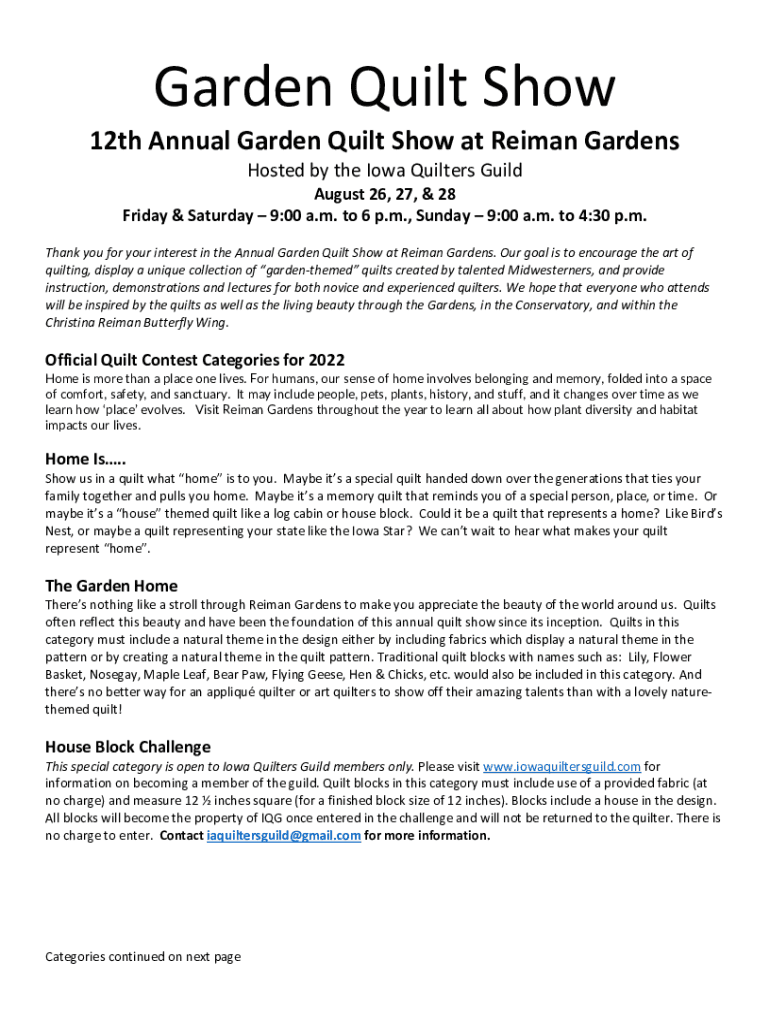 Garden Quilt Show

12th Annual Garden Quilt Show at Reiman Gardens

Hosted by the Iowa Quilters Guild

August 26, 27, & 28

Friday & Saturday – 9:00 a.m. to 6 p.m., Sunday – 9:00 a.m. to 4:30 p.m.

Thank you for your interest in the Annual Garden Quilt Show at Reiman Gardens. Our goal is to encourage the art of quilting, display a unique collection of "garden-themed" quilts created by talented Midwesterners, and provide instruction, demonstrations and lectures for both novice and experienced quilters. We hope that everyone who attends will be inspired by the quilts as well as the living beauty through the Gardens, in the Conservatory, and within the Christina Reiman Butterfly Wing.

Official Quilt Contest Categories for 2022

Home is more than a place one lives. For humans, our sense of home involves belonging and memory, folded into a space of comfort, safety, and sanctuary. It may include people, pets, plants, history, and stuff, and it changes over time as we learn how 'place' evolves. Visit Reiman Gardens throughout the year to learn all about how plant diversity and habitat impacts our lives.

Home Is…..

Show us in a quilt what "home" is to you. Maybe it's a special quilt handed down over the generations that ties your family together and pulls you home. Maybe it's a memory quilt that reminds you of a special person, place, or time. Or maybe it's a "house" themed quilt like a log cabin or house block. Could it be a quilt that represents a home? Like Bird's Nest, or maybe a quilt representing your state like the Iowa Star? We can't wait to hear what makes your quilt represent "home".

The Garden Home

There's nothing like a stroll through Reiman Gardens to make you appreciate the beauty of the world around us. Quilts often reflect this beauty and have been the foundation of this annual quilt show since its inception. Quilts in this category must include a natural theme in the design either by including fabrics which display a natural theme in the pattern or by creating a natural theme in the quilt pattern. Traditional quilt blocks with names such as: Lily, Flower Basket, Nosegay, Maple Leaf, Bear Paw, Flying Geese, Hen & Chicks, etc. would also be included in this category. And there's no better way for an appliqué quilter or art quilters to show off their amazing talents than with a lovely nature-themed quilt!

House Block Challenge

This special category is open to Iowa Quilters Guild members only. Please visit www.iowaquiltersguild.com for information on becoming a member of the guild. Quilt blocks in this category must include use of a provided fabric (at no charge) and measure 12 ½ inches square (for a finished block size of 12 inches). Blocks include a house in the design. All blocks will become the property of IQG once entered in the challenge and will not be returned to the quilter. There is no charge to enter. Contact iaquiltersguild@gmail.com for more information.

Categories continued on next page